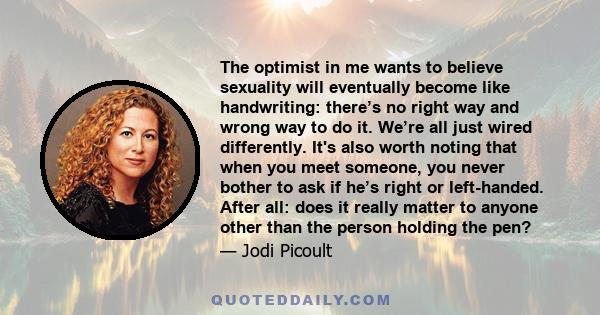 The optimist in me wants to believe sexuality will eventually become like handwriting: there’s no right way and wrong way to do it. We’re all just wired differently. It's also worth noting that when you meet someone, you never bother to ask if he’s right or left-handed. After all: does it really matter to anyone other than the person holding the pen?

— Jodi Picoult

QUOTEDDAILY.COM